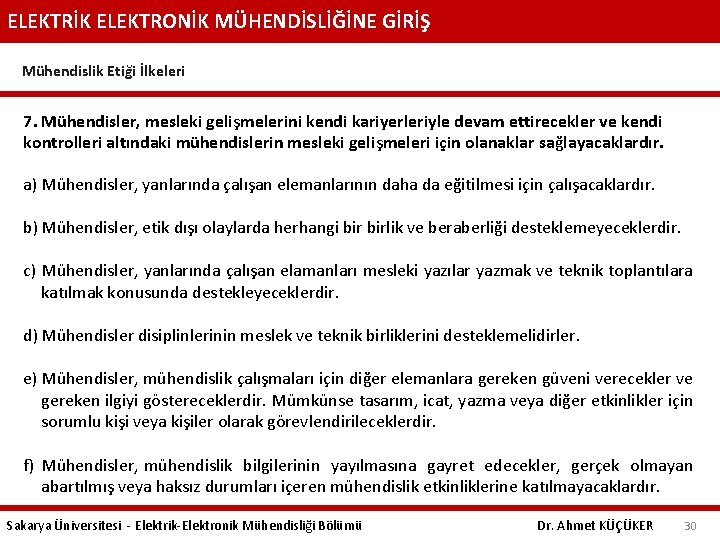 ELEKTRİK ELEKTRONİK MÜHENDİSLİĞİNE GİRİŞ

Mühendislik Etiği İlkeleri

7. Mühendisler, mesleki gelişmelerini kendi kariyerleriyle devam ettirecekler ve kendi kontrolleri altındaki mühendislerin mesleki gelişmeleri için olanaklar sağlayacaklardır.

a) Mühendisler, yanlarında çalışan elemanlarının daha da eğitilmesi için çalışacaklardır.

b) Mühendisler, etik dışı olaylarda herhangi bir birlik ve beraberliği desteklemeyeceklerdir.

c) Mühendisler, yanlarında çalışan elamanları mesleki yazılar yazmak ve teknik toplantılara katılmak konusunda destekleyeceklerdir.

d) Mühendisler disiplinlerinin meslek ve teknik birliklerini desteklemelidirler.

e) Mühendisler, mühendislik çalışmaları için diğer elemanlara gereken güveni verecekler ve gereken ilgiyi göstereceklerdir. Mümkünse tasarım, icat, yazma veya diğer etkinlikler için sorumlu kişi veya kişiler olarak görevlendirileceklerdir.

f) Mühendisler, mühendislik bilgilerinin yayılmasına gayret edecekler, gerçek olmayan abartılmış veya haksız durumları içeren mühendislik etkinliklerine katılmayacaklardır.

Sakarya Üniversitesi - Elektrik-Elektronik Mühendisliği Bölümü Dr. Ahmet KÜÇÜKER 30